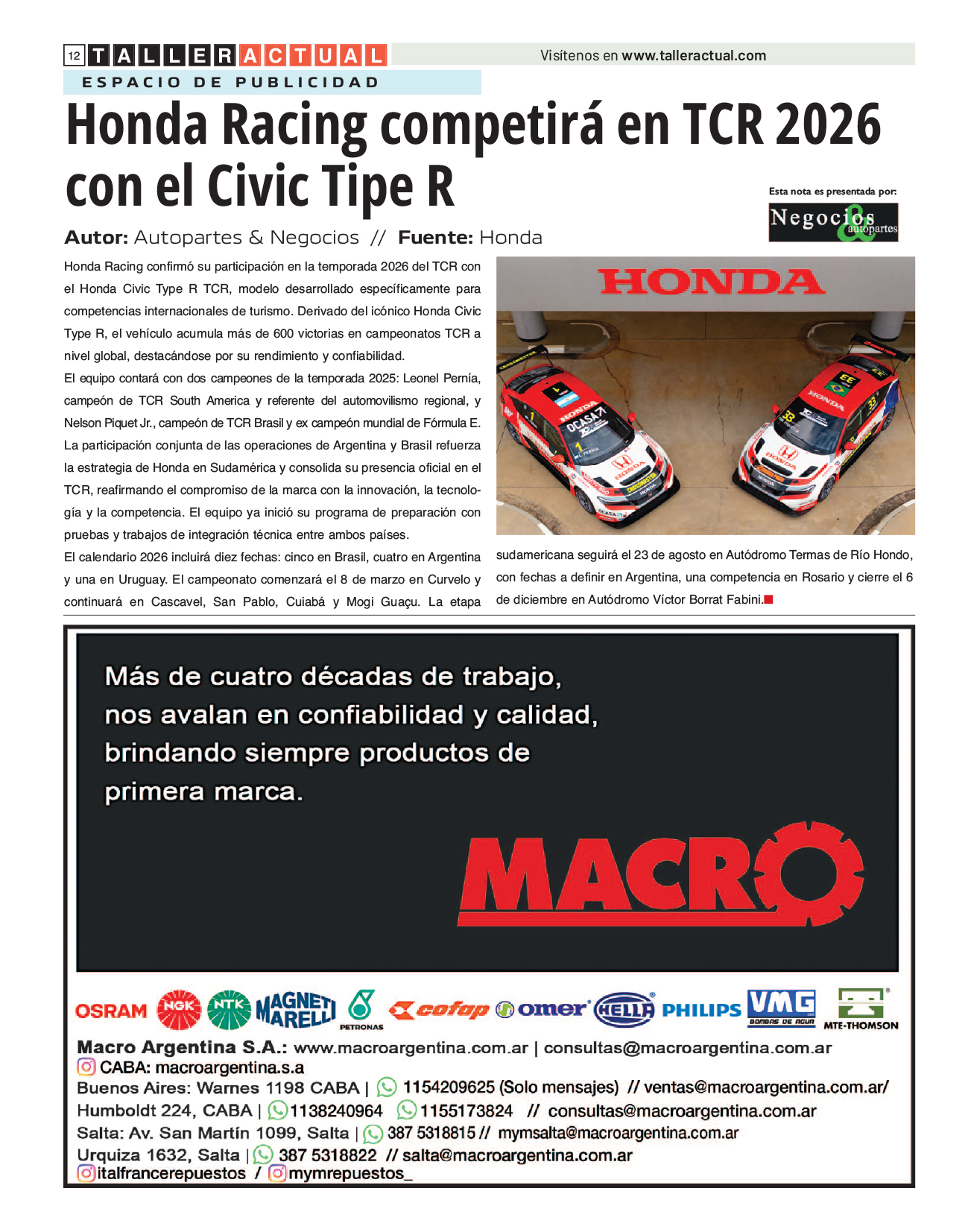 12 TALLER ACTUAL

Visítenos en www.talleractual.com

ESPACIO DE PUBLICIDAD

Honda Racing competirá en TCR 2026 con el Civic Tipe R

Esta nota es presentada por:
Negocios & autopartes

Autor: Autopartes & Negocios // Fuente: Honda

Honda Racing confirmó su participación en la temporada 2026 del TCR con el Honda Civic Type R TCR, modelo desarrollado específicamente para competencias internacionales de turismo. Derivado del icónico Honda Civic Type R, el vehículo acumula más de 600 victorias en campeonatos TCR a nivel global, destacándose por su rendimiento y confiabilidad.

El equipo contará con dos campeones de la temporada 2025: Leonel Pernía, campeón de TCR South America y referente del automovilismo regional, y Nelson Piquet Jr., campeón de TCR Brasil y ex campeón mundial de Fórmula E. La participación conjunta de las operaciones de Argentina y Brasil refuerza la estrategia de Honda en Sudamérica y consolida su presencia oficial en el TCR, reafirmando el compromiso de la marca con la innovación, la tecnología y la competencia. El equipo ya inició su programa de preparación con pruebas y trabajos de integración técnica entre ambos países.

El calendario 2026 incluirá diez fechas: cinco en Brasil, cuatro en Argentina y una en Uruguay. El campeonato comenzará el 8 de marzo en Curvelo y continuará en Cascavel, San Pablo, Cuiabá y Mogi Guaçu. La etapa sudamericana seguirá el 23 de agosto en Autódromo Termas de Río Hondo, con fechas a definir en Argentina, una competencia en Rosario y cierre el 6 de diciembre en Autódromo Víctor Borrat Fabini.

HONDA

Más de cuatro décadas de trabajo, nos avalan en confiabilidad y calidad, brindando siempre productos de primera marca.

MACRO

OSRAM NGK NTK MAGNETI MARELLI PETRONAS cofap omer HELLA PHILIPS VMG BOMBAS DE AGUA MTE-THOMSON

Macro Argentina S.A.: www.macroargentina.com.ar | consultas@macroargentina.com.ar
CABA: macroargentina.s.a
Buenos Aires: Warnes 1198 CABA | 1154209625 (Solo mensajes) // ventas@macroargentina.com.ar/
Humboldt 224, CABA | 1138240964 1155173824 // consultas@macroargentina.com.ar
Salta: Av. San Martín 1099, Salta | 387 5318815 // mymsalta@macroargentina.com.ar
Urquiza 1632, Salta | 387 5318822 // salta@macroargentina.com.ar
italfrancerepuestos / mymrepuestos_